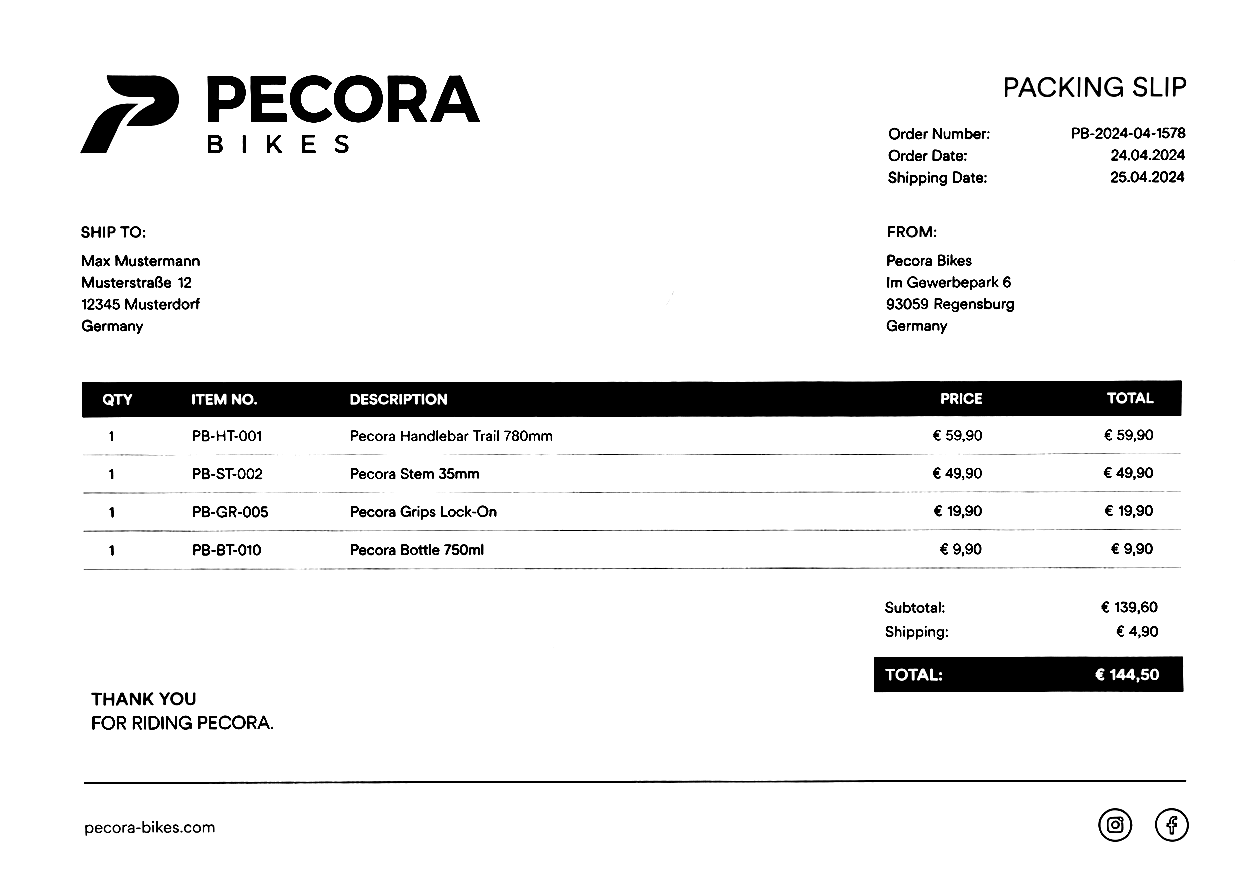 PECORA
BIKES

PACKING SLIP

Order Number: PB-2024-04-1578
Order Date: 24.04.2024
Shipping Date: 25.04.2024

SHIP TO:
Max Mustermann
Musterstraße 12
12345 Musterdorf
Germany

FROM:
Pecora Bikes
Im Gewerbepark 6
93059 Regensburg
Germany

| QTY | ITEM NO. | DESCRIPTION | PRICE | TOTAL |
|---|---|---|---|---|
| 1 | PB-HT-001 | Pecora Handlebar Trail 780mm | € 59,90 | € 59,90 |
| 1 | PB-ST-002 | Pecora Stem 35mm | € 49,90 | € 49,90 |
| 1 | PB-GR-005 | Pecora Grips Lock-On | € 19,90 | € 19,90 |
| 1 | PB-BT-010 | Pecora Bottle 750ml | € 9,90 | € 9,90 |

Subtotal: € 139,60
Shipping: € 4,90
TOTAL: € 144,50

THANK YOU
FOR RIDING PECORA.

pecora-bikes.com